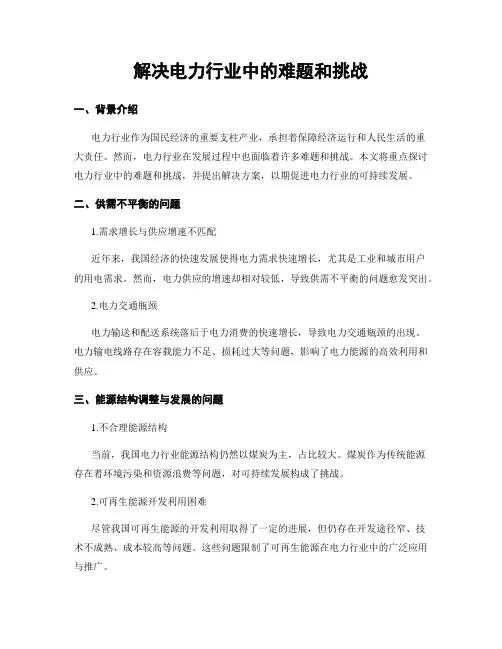 解决电力行业中的难题和挑战

一、背景介绍

电力行业作为国民经济的重要支柱产业，承担着保障经济运行和人民生活的重大责任。然而，电力行业在发展过程中也面临着许多难题和挑战。本文将重点探讨电力行业中的难题和挑战，并提出解决方案，以期促进电力行业的可持续发展。

二、供需不平衡的问题

1.需求增长与供应增速不匹配

近年来，我国经济的快速发展使得电力需求快速增长，尤其是工业和城市用户的用电需求。然而，电力供应的增速却相对较低，导致供需不平衡的问题愈发突出。

2.电力交通瓶颈

电力输送和配送系统落后于电力消费的快速增长，导致电力交通瓶颈的出现。电力输电线路存在容载能力不足、损耗过大等问题，影响了电力能源的高效利用和供应。

三、能源结构调整与发展的问题

1.不合理能源结构

当前，我国电力行业能源结构仍然以煤炭为主，占比较大。煤炭作为传统能源存在着环境污染和资源浪费等问题，对可持续发展构成了挑战。

2.可再生能源开发利用困难

尽管我国可再生能源的开发利用取得了一定的进展，但仍存在开发途径窄、技术不成熟、成本较高等问题。这些问题限制了可再生能源在电力行业中的广泛应用与推广。